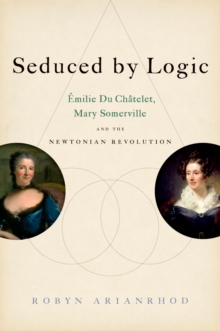 Seduced by Logic

Émilie Du Châtelet, Mary Somerville

AND THE

NEWTONIAN REVOLUTION

ROBYN ARIANRHOD